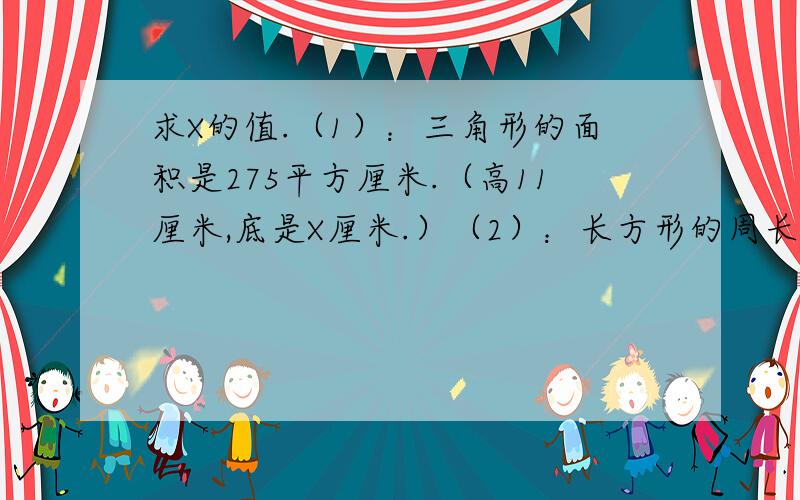 求X的值.（1）：三角形的面积是275平方厘米.（高11厘米,底是X厘米.）（2）：长方形的周长